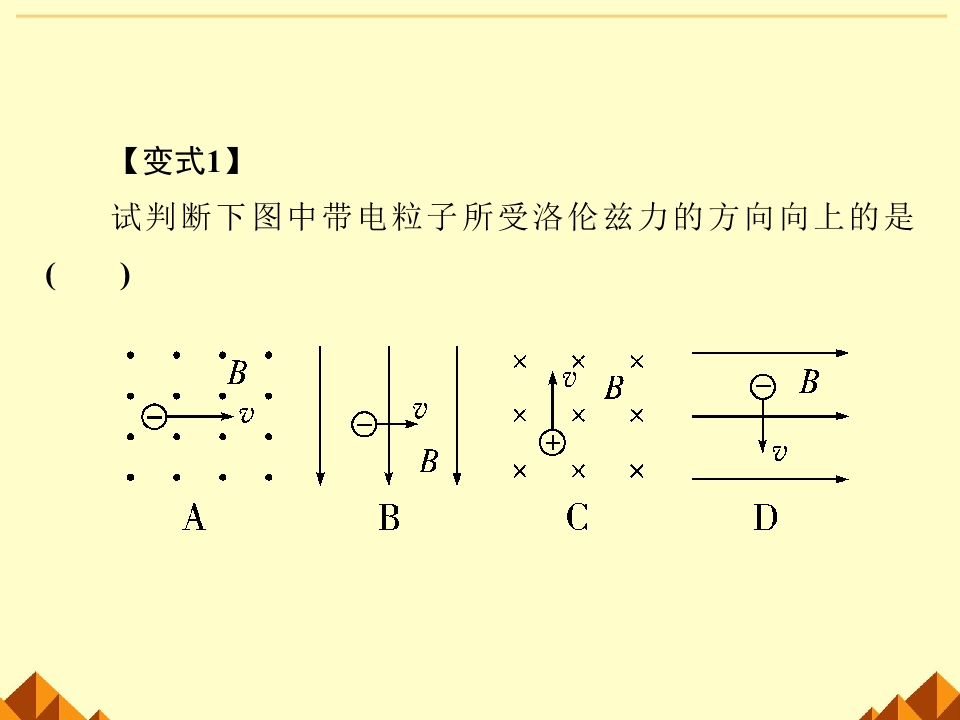 【变式1】

试判断下图中带电粒子所受洛伦兹力的方向向上的是(　　)

B
v
A

v
B
B

v
B
C

B
v
D